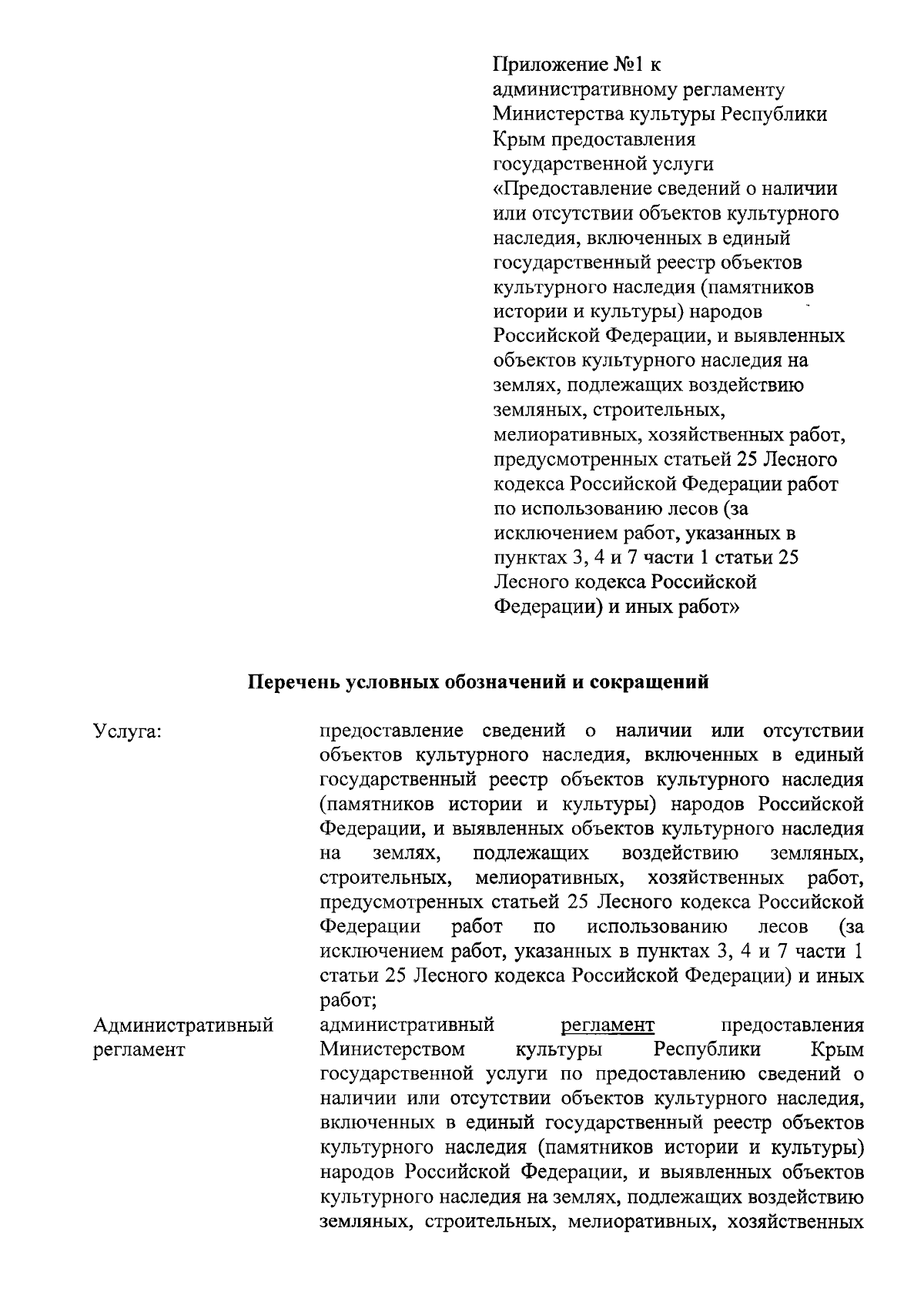 Приложение №1 к административному регламенту Министерства культуры Республики Крым предоставления государственной услуги «Предоставление сведений о наличии или отсутствии объектов культурного наследия, включенных в единый государственный реестр объектов культурного наследия (памятников истории и культуры) народов Российской Федерации, и выявленных объектов культурного наследия на землях, подлежащих воздействию земляных, строительных, мелиоративных, хозяйственных работ, предусмотренных статьей 25 Лесного кодекса Российской Федерации работ по использованию лесов (за исключением работ, указанных в пунктах 3, 4 и 7 части 1 статьи 25 Лесного кодекса Российской Федерации) и иных работ»

Перечень условных обозначений и сокращений

| | |
|---|---|
| Услуга: | предоставление сведений о наличии или отсутствии объектов культурного наследия, включенных в единый государственный реестр объектов культурного наследия (памятников истории и культуры) народов Российской Федерации, и выявленных объектов культурного наследия на землях, подлежащих воздействию земляных, строительных, мелиоративных, хозяйственных работ, предусмотренных статьей 25 Лесного кодекса Российской Федерации работ по использованию лесов (за исключением работ, указанных в пунктах 3, 4 и 7 части 1 статьи 25 Лесного кодекса Российской Федерации) и иных работ; |
| Административный регламент | административный регламент предоставления Министерством культуры Республики Крым государственной услуги по предоставлению сведений о наличии или отсутствии объектов культурного наследия, включенных в единый государственный реестр объектов культурного наследия (памятников истории и культуры) народов Российской Федерации, и выявленных объектов культурного наследия на землях, подлежащих воздействию земляных, строительных, мелиоративных, хозяйственных |